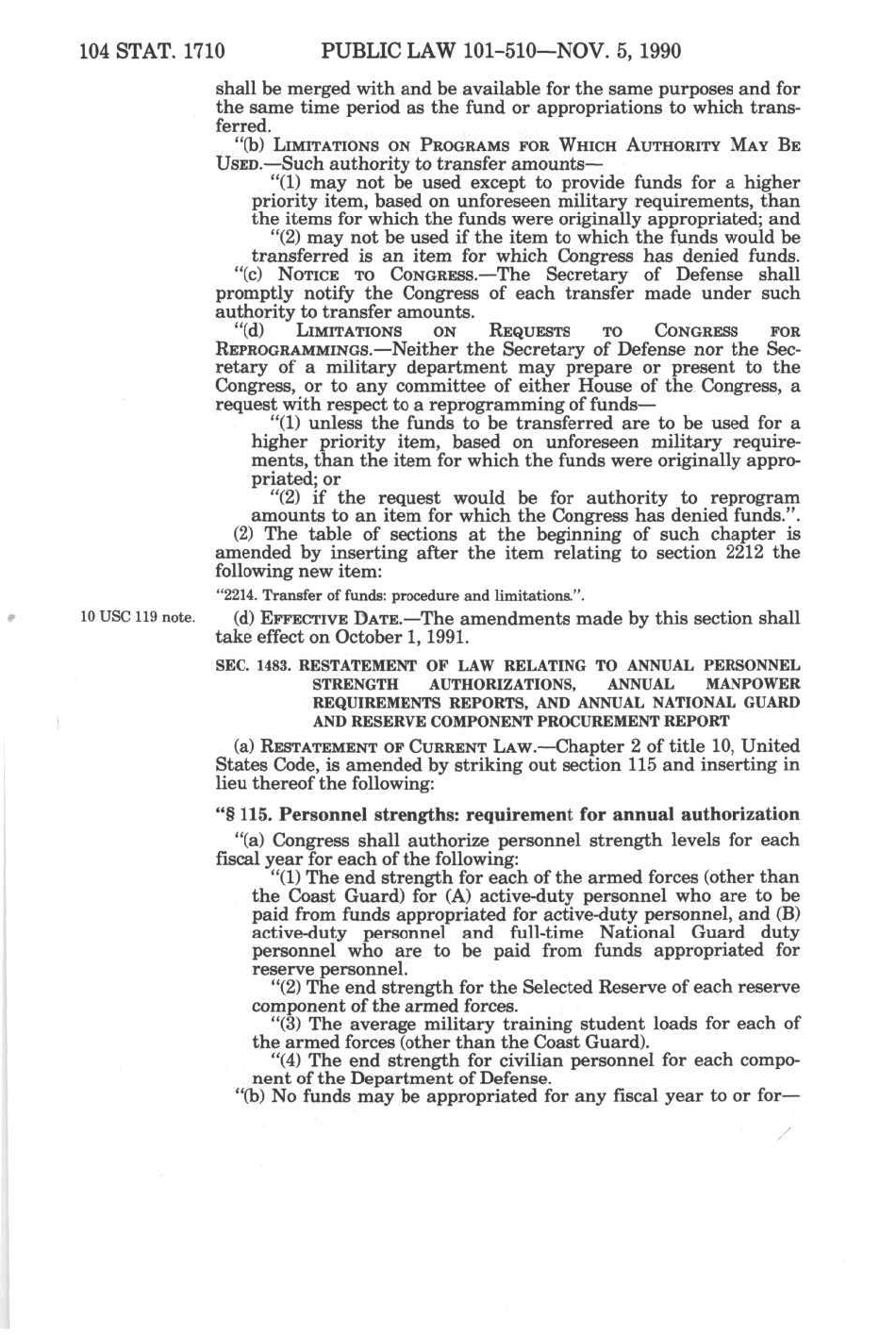 104 STAT. 1710 PUBLIC LAW 101-510—NOV. 5, 1990

shall be merged with and be available for the same purposes and for the same time period as the fund or appropriations to which transferred.

"(b) LIMITATIONS ON PROGRAMS FOR WHICH AUTHORITY MAY BE USED.—Such authority to transfer amounts—

"(1) may not be used except to provide funds for a higher priority item, based on unforeseen military requirements, than the items for which the funds were originally appropriated; and

"(2) may not be used if the item to which the funds would be transferred is an item for which Congress has denied funds.

"(c) NOTICE TO CONGRESS.—The Secretary of Defense shall promptly notify the Congress of each transfer made under such authority to transfer amounts.

"(d) LIMITATIONS ON REQUESTS TO CONGRESS FOR REPROGRAMMINGS.—Neither the Secretary of Defense nor the Secretary of a military department may prepare or present to the Congress, or to any committee of either House of the Congress, a request with respect to a reprogramming of funds—

"(1) unless the funds to be transferred are to be used for a higher priority item, based on unforeseen military requirements, than the item for which the funds were originally appropriated; or

"(2) if the request would be for authority to reprogram amounts to an item for which the Congress has denied funds.".

(2) The table of sections at the beginning of such chapter is amended by inserting after the item relating to section 2212 the following new item:

"2214. Transfer of funds: procedure and limitations.".

10 USC 119 note.

(d) EFFECTIVE DATE.—The amendments made by this section shall take effect on October 1, 1991.

SEC. 1483. RESTATEMENT OF LAW RELATING TO ANNUAL PERSONNEL STRENGTH AUTHORIZATIONS, ANNUAL MANPOWER REQUIREMENTS REPORTS, AND ANNUAL NATIONAL GUARD AND RESERVE COMPONENT PROCUREMENT REPORT

(a) RESTATEMENT OF CURRENT LAW.—Chapter 2 of title 10, United States Code, is amended by striking out section 115 and inserting in lieu thereof the following:

"§ 115. Personnel strengths: requirement for annual authorization

"(a) Congress shall authorize personnel strength levels for each fiscal year for each of the following:

"(1) The end strength for each of the armed forces (other than the Coast Guard) for (A) active-duty personnel who are to be paid from funds appropriated for active-duty personnel, and (B) active-duty personnel and full-time National Guard duty personnel who are to be paid from funds appropriated for reserve personnel.

"(2) The end strength for the Selected Reserve of each reserve component of the armed forces.

"(3) The average military training student loads for each of the armed forces (other than the Coast Guard).

"(4) The end strength for civilian personnel for each component of the Department of Defense.

"(b) No funds may be appropriated for any fiscal year to or for—